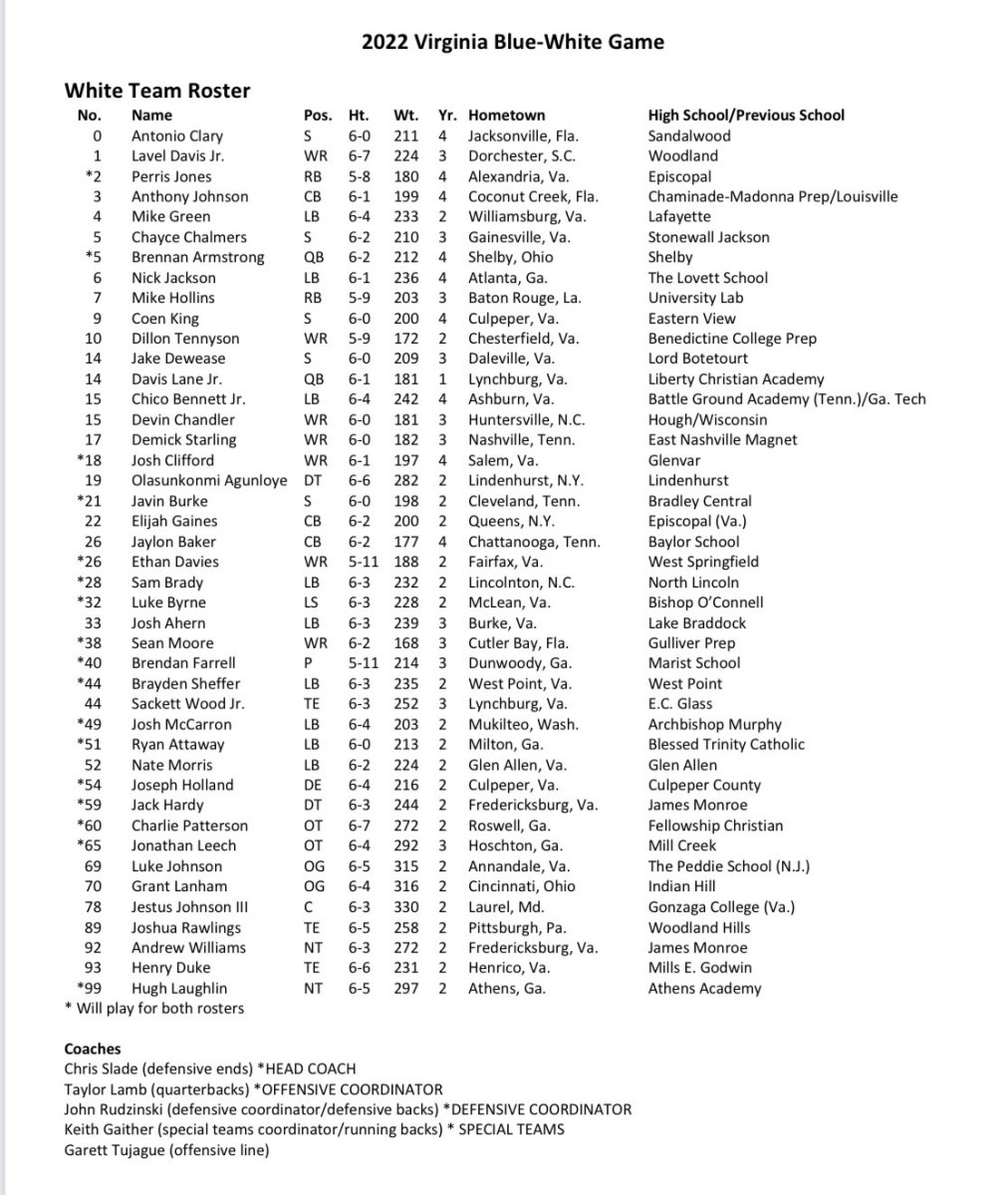 2022 Virginia Blue-White Game

White Team Roster

| No. | Name | Pos. | Ht. | Wt. | Yr. | Hometown | High School/Previous School |
|---|---|---|---|---|---|---|---|
| 0 | Antonio Clary | S | 6-0 | 211 | 4 | Jacksonville, Fla. | Sandalwood |
| 1 | Lavel Davis Jr. | WR | 6-7 | 224 | 3 | Dorchester, S.C. | Woodland |
| *2 | Perris Jones | RB | 5-8 | 180 | 4 | Alexandria, Va. | Episcopal |
| 3 | Anthony Johnson | CB | 6-1 | 199 | 4 | Coconut Creek, Fla. | Chaminade-Madonna Prep/Louisville |
| 4 | Mike Green | LB | 6-4 | 233 | 2 | Williamsburg, Va. | Lafayette |
| 5 | Chayce Chalmers | S | 6-2 | 210 | 3 | Gainesville, Va. | Stonewall Jackson |
| *5 | Brennan Armstrong | QB | 6-2 | 212 | 4 | Shelby, Ohio | Shelby |
| 6 | Nick Jackson | LB | 6-1 | 236 | 4 | Atlanta, Ga. | The Lovett School |
| 7 | Mike Hollins | RB | 5-9 | 203 | 3 | Baton Rouge, La. | University Lab |
| 9 | Coen King | S | 6-0 | 200 | 4 | Culpeper, Va. | Eastern View |
| 10 | Dillon Tennyson | WR | 5-9 | 172 | 2 | Chesterfield, Va. | Benedictine College Prep |
| 14 | Jake Dewease | S | 6-0 | 209 | 3 | Daleville, Va. | Lord Botetourt |
| 14 | Davis Lane Jr. | QB | 6-1 | 181 | 1 | Lynchburg, Va. | Liberty Christian Academy |
| 15 | Chico Bennett Jr. | LB | 6-4 | 242 | 4 | Ashburn, Va. | Battle Ground Academy (Tenn.)/Ga. Tech |
| 15 | Devin Chandler | WR | 6-0 | 181 | 3 | Huntersville, N.C. | Hough/Wisconsin |
| 17 | Demick Starling | WR | 6-0 | 182 | 3 | Nashville, Tenn. | East Nashville Magnet |
| *18 | Josh Clifford | WR | 6-1 | 197 | 4 | Salem, Va. | Glenvar |
| 19 | Olasunkonmi Agunloye | DT | 6-6 | 282 | 2 | Lindenhurst, N.Y. | Lindenhurst |
| *21 | Javin Burke | S | 6-0 | 198 | 2 | Cleveland, Tenn. | Bradley Central |
| 22 | Elijah Gaines | CB | 6-2 | 200 | 2 | Queens, N.Y. | Episcopal (Va.) |
| 26 | Jaylon Baker | CB | 6-2 | 177 | 4 | Chattanooga, Tenn. | Baylor School |
| *26 | Ethan Davies | WR | 5-11 | 188 | 2 | Fairfax, Va. | West Springfield |
| *28 | Sam Brady | LB | 6-3 | 232 | 2 | Lincolnton, N.C. | North Lincoln |
| *32 | Luke Byrne | LS | 6-3 | 228 | 2 | McLean, Va. | Bishop O'Connell |
| 33 | Josh Ahern | LB | 6-3 | 239 | 3 | Burke, Va. | Lake Braddock |
| *38 | Sean Moore | WR | 6-2 | 168 | 3 | Cutler Bay, Fla. | Gulliver Prep |
| *40 | Brendan Farrell | P | 5-11 | 214 | 3 | Dunwoody, Ga. | Marist School |
| *44 | Brayden Sheffer | LB | 6-3 | 235 | 2 | West Point, Va. | West Point |
| 44 | Sackett Wood Jr. | TE | 6-3 | 252 | 3 | Lynchburg, Va. | E.C. Glass |
| *49 | Josh McCarron | LB | 6-4 | 203 | 2 | Mukilteo, Wash. | Archbishop Murphy |
| *51 | Ryan Attaway | LB | 6-0 | 213 | 2 | Milton, Ga. | Blessed Trinity Catholic |
| 52 | Nate Morris | LB | 6-2 | 224 | 2 | Glen Allen, Va. | Glen Allen |
| *54 | Joseph Holland | DE | 6-4 | 216 | 2 | Culpeper, Va. | Culpeper County |
| *59 | Jack Hardy | DT | 6-3 | 244 | 2 | Fredericksburg, Va. | James Monroe |
| *60 | Charlie Patterson | OT | 6-7 | 272 | 2 | Roswell, Ga. | Fellowship Christian |
| *65 | Jonathan Leech | OT | 6-4 | 292 | 3 | Hoschton, Ga. | Mill Creek |
| 69 | Luke Johnson | OG | 6-5 | 315 | 2 | Annandale, Va. | The Peddie School (N.J.) |
| 70 | Grant Lanham | OG | 6-4 | 316 | 2 | Cincinnati, Ohio | Indian Hill |
| 78 | Jestus Johnson III | C | 6-3 | 330 | 2 | Laurel, Md. | Gonzaga College (Va.) |
| 89 | Joshua Rawlings | TE | 6-5 | 258 | 2 | Pittsburgh, Pa. | Woodland Hills |
| 92 | Andrew Williams | NT | 6-3 | 272 | 2 | Fredericksburg, Va. | James Monroe |
| 93 | Henry Duke | TE | 6-6 | 231 | 2 | Henrico, Va. | Mills E. Godwin |
| *99 | Hugh Laughlin | NT | 6-5 | 297 | 2 | Athens, Ga. | Athens Academy |

* Will play for both rosters

Coaches
Chris Slade (defensive ends) *HEAD COACH
Taylor Lamb (quarterbacks) *OFFENSIVE COORDINATOR
John Rudzinski (defensive coordinator/defensive backs) *DEFENSIVE COORDINATOR
Keith Gaither (special teams coordinator/running backs) * SPECIAL TEAMS
Garett Tujague (offensive line)